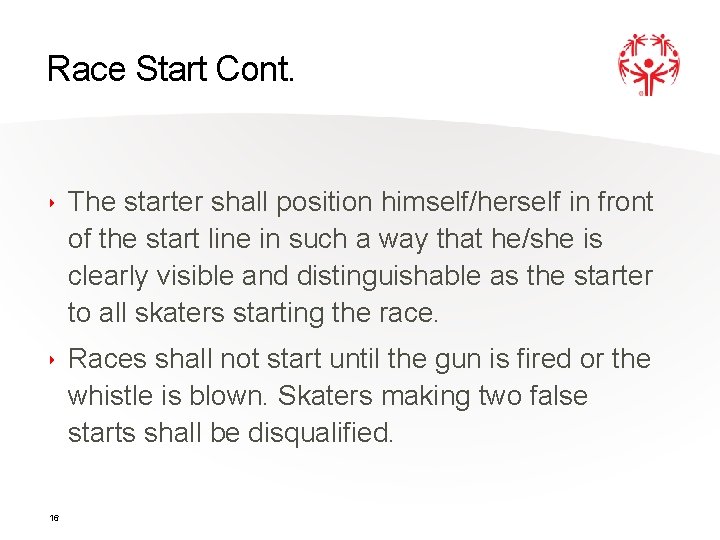 Race Start Cont.

‣ The starter shall position himself/herself in front of the start line in such a way that he/she is clearly visible and distinguishable as the starter to all skaters starting the race.

‣ Races shall not start until the gun is fired or the whistle is blown. Skaters making two false starts shall be disqualified.

16